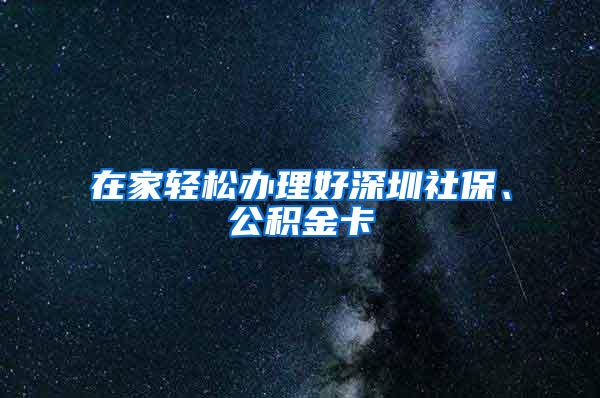 在家轻松办理好深圳社保、公积金卡